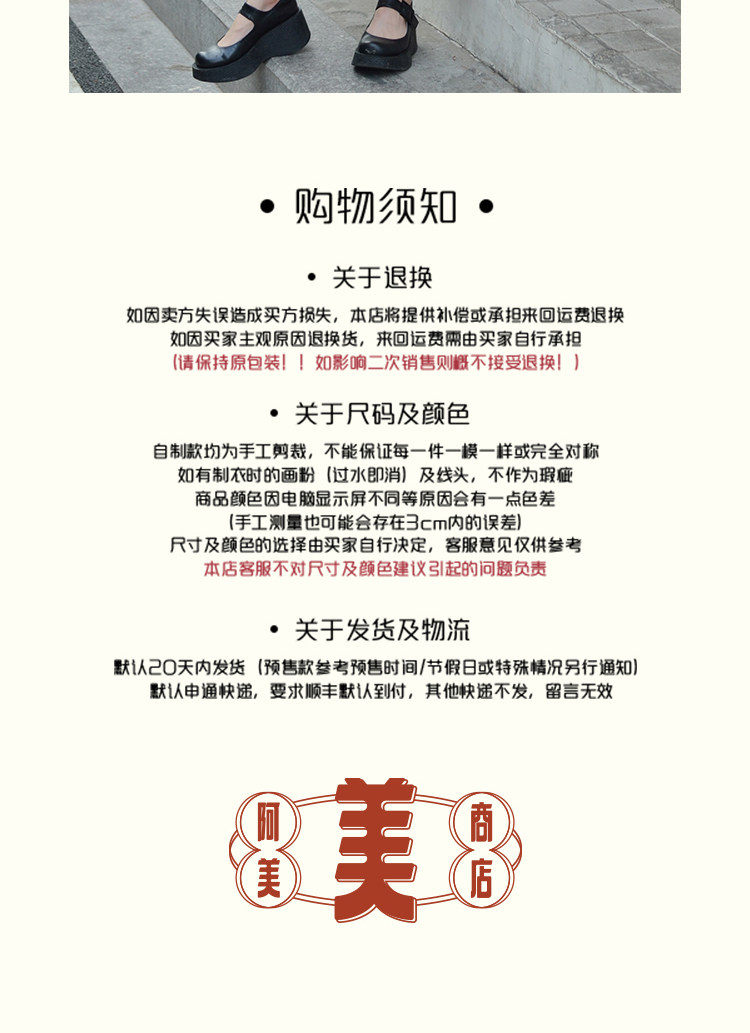 • 购物须知 •

• 关于退换

如因卖方失误造成买方损失，本店将提供补偿或承担来回运费退换
如因买家主观原因退换货，来回运费需由买家自行承担
(请保持原包装！！如影响二次销售则概不接受退换！)

• 关于尺码及颜色

自制款均为手工剪裁，不能保证每一件一模一样或完全对称
如有制衣时的画粉（过水即消）及线头，不作为瑕疵
商品颜色因电脑显示屏不同等原因会有一点色差
(手工测量也可能会存在3cm内的误差)
尺寸及颜色的选择由买家自行决定，客服意见仅供参考
本店客服不对尺寸及颜色建议引起的问题负责

• 关于发货及物流

默认20天内发货（预售款参考预售时间/节假日或特殊情况另行通知）
默认申通快递，要求顺丰默认到付，其他快递不发，留言无效

阿美 美 商店